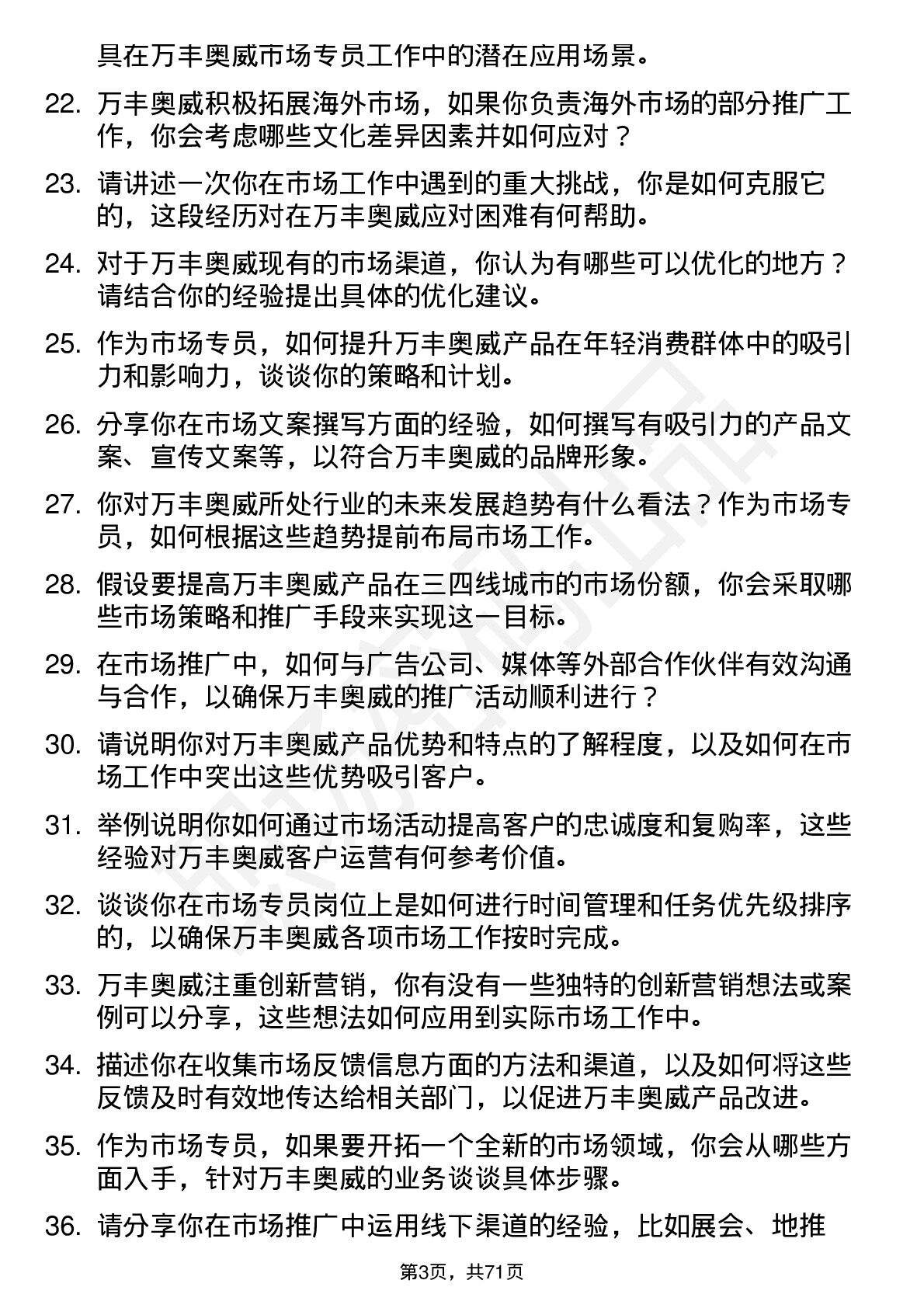 具在万丰奥威市场专员工作中的潜在应用场景。

22. 万丰奥威积极拓展海外市场，如果你负责海外市场的部分推广工作，你会考虑哪些文化差异因素并如何应对？

23. 请讲述一次你在市场工作中遇到的重大挑战，你是如何克服它的，这段经历对在万丰奥威应对困难有何帮助。

24. 对于万丰奥威现有的市场渠道，你认为有哪些可以优化的地方？请结合你的经验提出具体的优化建议。

25. 作为市场专员，如何提升万丰奥威产品在年轻消费群体中的吸引力和影响力，谈谈你的策略和计划。

26. 分享你在市场文案撰写方面的经验，如何撰写有吸引力的产品文案、宣传文案等，以符合万丰奥威的品牌形象。

27. 你对万丰奥威所处行业的未来发展趋势有什么看法？作为市场专员，如何根据这些趋势提前布局市场工作。

28. 假设要提高万丰奥威产品在三四线城市的市场份额，你会采取哪些市场策略和推广手段来实现这一目标。

29. 在市场推广中，如何与广告公司、媒体等外部合作伙伴有效沟通与合作，以确保万丰奥威的推广活动顺利进行？

30. 请说明你对万丰奥威产品优势和特点的了解程度，以及如何在市场工作中突出这些优势吸引客户。

31. 举例说明你如何通过市场活动提高客户的忠诚度和复购率，这些经验对万丰奥威客户运营有何参考价值。

32. 谈谈你在市场专员岗位上是如何进行时间管理和任务优先级排序的，以确保万丰奥威各项市场工作按时完成。

33. 万丰奥威注重创新营销，你有没有一些独特的创新营销想法或案例可以分享，这些想法如何应用到实际市场工作中。

34. 描述你在收集市场反馈信息方面的方法和渠道，以及如何将这些反馈及时有效地传达给相关部门，以促进万丰奥威产品改进。

35. 作为市场专员，如果要开拓一个全新的市场领域，你会从哪些方面入手，针对万丰奥威的业务谈谈具体步骤。

36. 请分享你在市场推广中运用线下渠道的经验，比如展会、地推

第3页，共71页